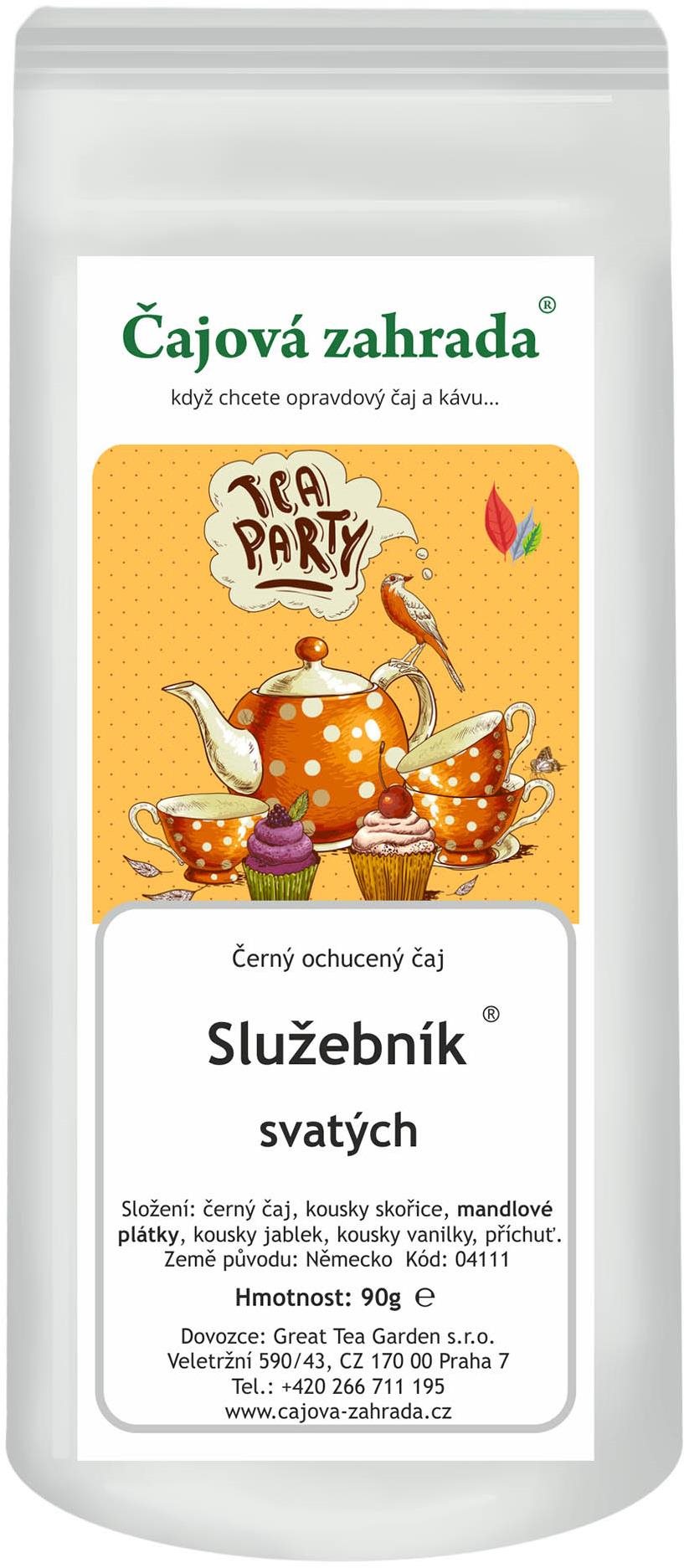 Čajová zahrada®

když chcete opravdový čaj a kávu...

TEA PARTY

Černý ochucený čaj

Služebník®

svatých

Složení: černý čaj, kousky skořice, mandlové plátky, kousky jablek, kousky vanilky, příchuť.
Země původu: Německo Kód: 04111

Hmotnost: 90g ℮

Dovozce: Great Tea Garden s.r.o.
Veletržní 590/43, CZ 170 00 Praha 7
Tel.: +420 266 711 195
www.cajova-zahrada.cz